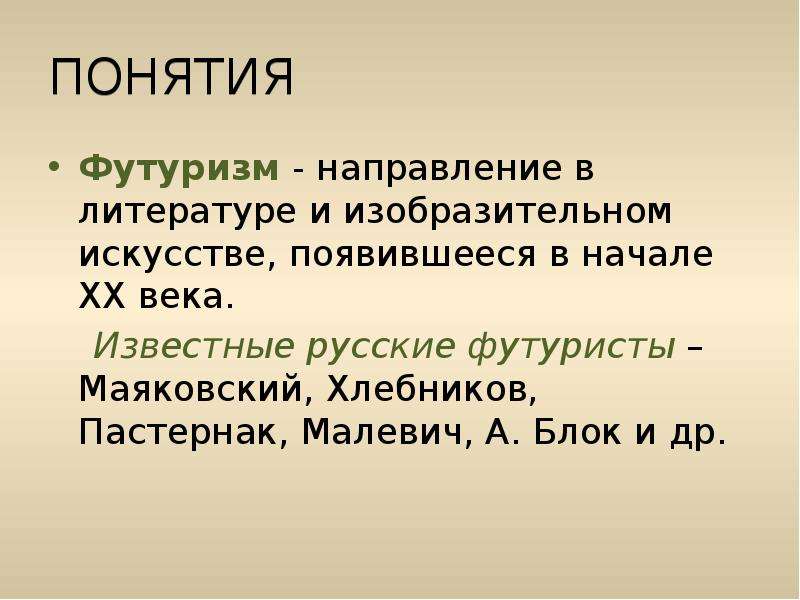 ПОНЯТИЯ

• Футуризм - направление в литературе и изобразительном искусстве, появившееся в начале XX века.

Известные русские футуристы – Маяковский, Хлебников, Пастернак, Малевич, А. Блок и др.